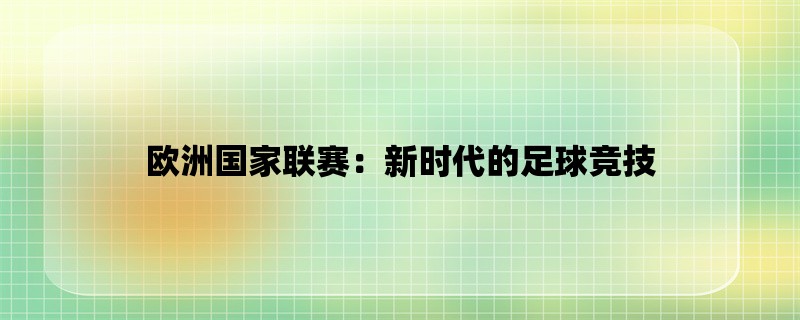 欧洲国家联赛：新时代的足球竞技